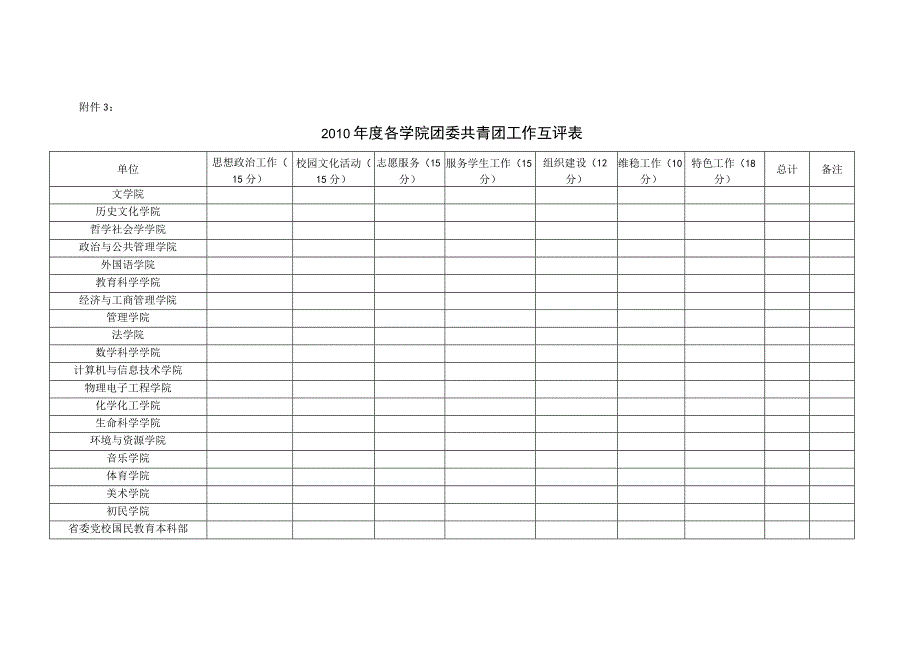 附件 3：

2010 年度各学院团委共青团工作互评表

| 单位 | 思想政治工作（15 分） | 校园文化活动（15 分） | 志愿服务（15 分） | 服务学生工作（15 分） | 组织建设（12 分） | 维稳工作（10 分） | 特色工作（18 分） | 总计 | 备注 |
|---|---|---|---|---|---|---|---|---|---|
| 文学院 | | | | | | | | | |
| 历史文化学院 | | | | | | | | | |
| 哲学社会学学院 | | | | | | | | | |
| 政治与公共管理学院 | | | | | | | | | |
| 外国语学院 | | | | | | | | | |
| 教育科学学院 | | | | | | | | | |
| 经济与工商管理学院 | | | | | | | | | |
| 管理学院 | | | | | | | | | |
| 法学院 | | | | | | | | | |
| 数学科学学院 | | | | | | | | | |
| 计算机与信息技术学院 | | | | | | | | | |
| 物理电子工程学院 | | | | | | | | | |
| 化学化工学院 | | | | | | | | | |
| 生命科学学院 | | | | | | | | | |
| 环境与资源学院 | | | | | | | | | |
| 音乐学院 | | | | | | | | | |
| 体育学院 | | | | | | | | | |
| 美术学院 | | | | | | | | | |
| 初民学院 | | | | | | | | | |
| 省委党校国民教育本科部 | | | | | | | | | |